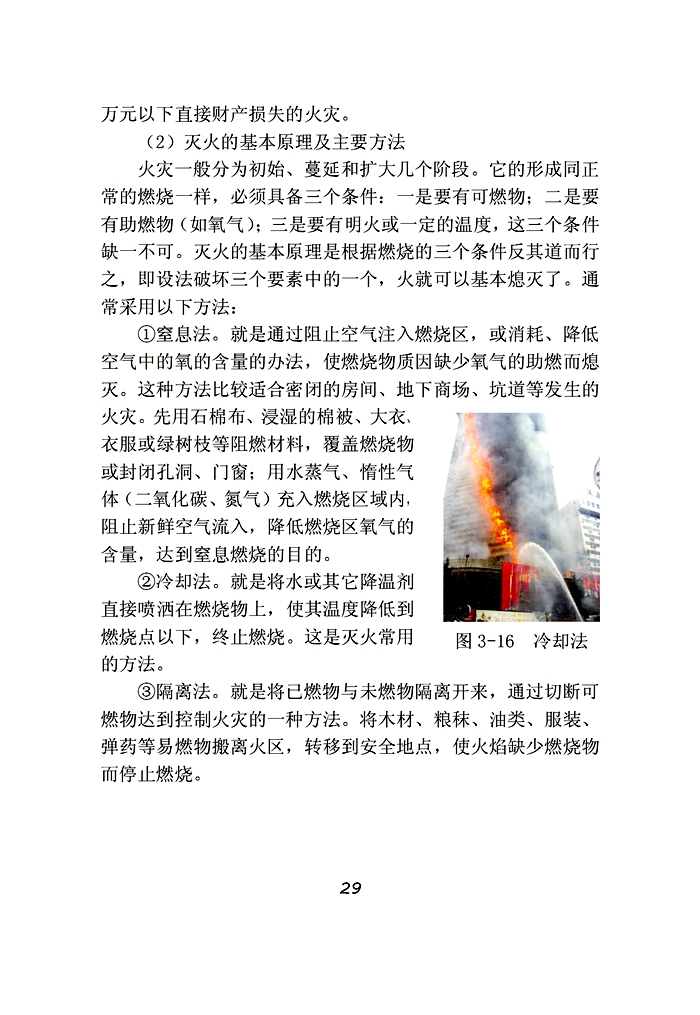 万元以下直接财产损失的火灾。

（2）灭火的基本原理及主要方法

火灾一般分为初始、蔓延和扩大几个阶段。它的形成同正常的燃烧一样，必须具备三个条件：一是要有可燃物；二是要有助燃物（如氧气）；三是要有明火或一定的温度，这三个条件缺一不可。灭火的基本原理是根据燃烧的三个条件反其道而行之，即设法破坏三个要素中的一个，火就可以基本熄灭了。通常采用以下方法：

①窒息法。就是通过阻止空气注入燃烧区，或消耗、降低空气中的氧的含量的办法，使燃烧物质因缺少氧气的助燃而熄灭。这种方法比较适合密闭的房间、地下商场、坑道等发生的火灾。先用石棉布、浸湿的棉被、大衣、衣服或绿树枝等阻燃材料，覆盖燃烧物或封闭孔洞、门窗；用水蒸气、惰性气体（二氧化碳、氮气）充入燃烧区域内，阻止新鲜空气流入，降低燃烧区氧气的含量，达到窒息燃烧的目的。

②冷却法。就是将水或其它降温剂直接喷洒在燃烧物上，使其温度降低到燃烧点以下，终止燃烧。这是灭火常用的方法。

图 3-16　冷却法

③隔离法。就是将已燃物与未燃物隔离开来，通过切断可燃物达到控制火灾的一种方法。将木材、粮秣、油类、服装、弹药等易燃物搬离火区，转移到安全地点，使火焰缺少燃烧物而停止燃烧。

29